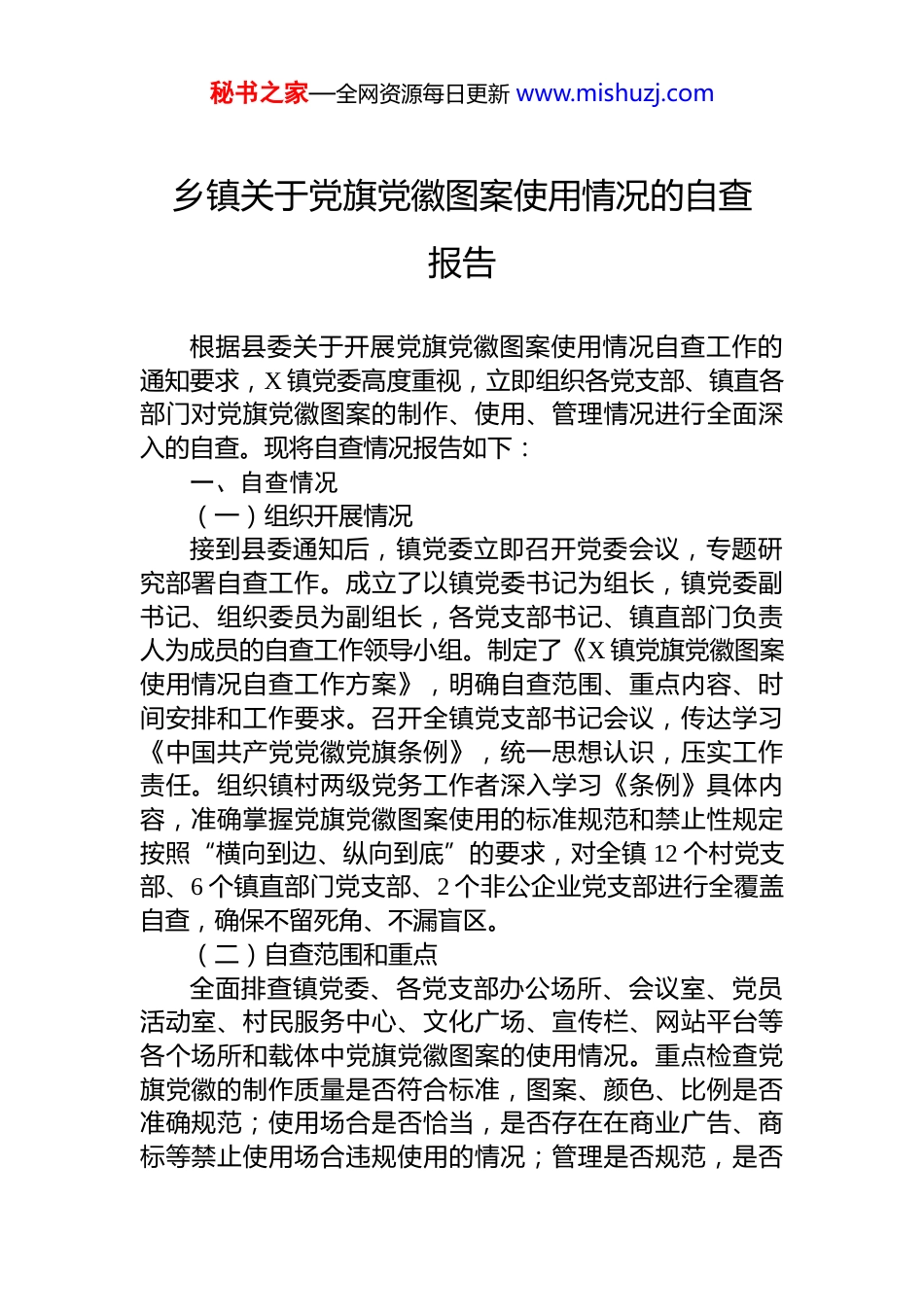 秘书之家—全网资源每日更新 www.mishuzj.com

乡镇关于党旗党徽图案使用情况的自查报告

根据县委关于开展党旗党徽图案使用情况自查工作的通知要求，X 镇党委高度重视，立即组织各党支部、镇直各部门对党旗党徽图案的制作、使用、管理情况进行全面深入的自查。现将自查情况报告如下：

一、自查情况

（一）组织开展情况

接到县委通知后，镇党委立即召开党委会议，专题研究部署自查工作。成立了以镇党委书记为组长，镇党委副书记、组织委员为副组长，各党支部书记、镇直部门负责人为成员的自查工作领导小组。制定了《X 镇党旗党徽图案使用情况自查工作方案》，明确自查范围、重点内容、时间安排和工作要求。召开全镇党支部书记会议，传达学习《中国共产党党徽党旗条例》，统一思想认识，压实工作责任。组织镇村两级党务工作者深入学习《条例》具体内容，准确掌握党旗党徽图案使用的标准规范和禁止性规定按照“横向到边、纵向到底”的要求，对全镇 12 个村党支部、6 个镇直部门党支部、2 个非公企业党支部进行全覆盖自查，确保不留死角、不漏盲区。

（二）自查范围和重点

全面排查镇党委、各党支部办公场所、会议室、党员活动室、村民服务中心、文化广场、宣传栏、网站平台等各个场所和载体中党旗党徽图案的使用情况。重点检查党旗党徽的制作质量是否符合标准，图案、颜色、比例是否准确规范；使用场合是否恰当，是否存在在商业广告、商标等禁止使用场合违规使用的情况；管理是否规范，是否